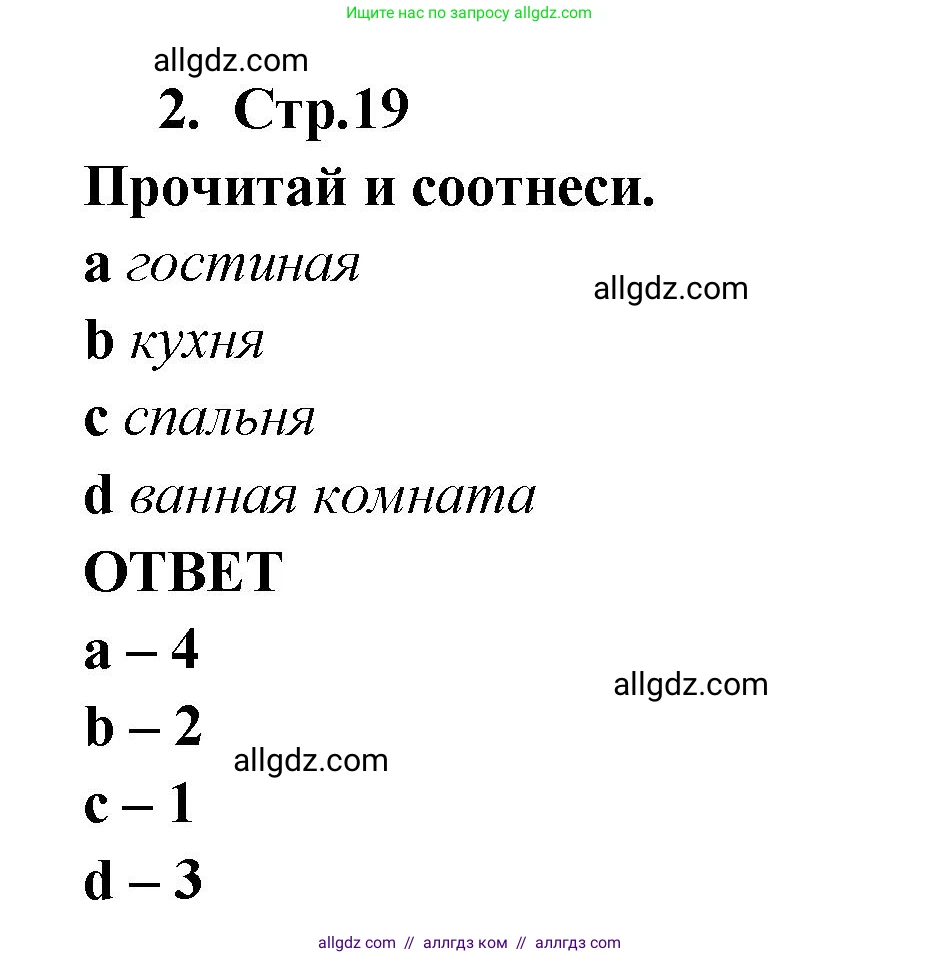 Ищите нас по запросу allgdz.com

allgdz.com

2. Стр.19

Прочитай и соотнеси.

a гостиная

allgdz.com

b кухня

c спальня

d ванная комната

ОТВЕТ

a – 4

allgdz.com

b – 2

allgdz.com

c – 1

d – 3

allgdz com // аллгдз ком // аллгдз com